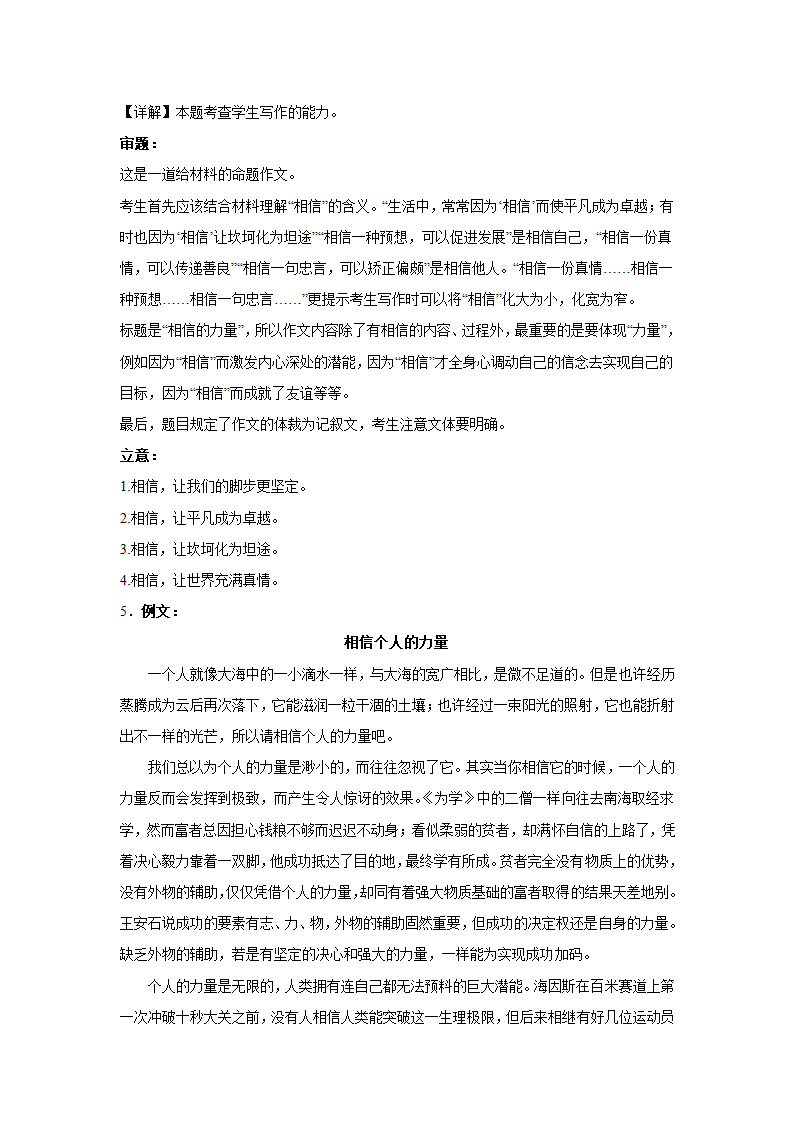 【详解】本题考查学生写作的能力。

审题：

这是一道给材料的命题作文。

考生首先应该结合材料理解“相信”的含义。“生活中，常常因为‘相信’而使平凡成为卓越；有时也因为‘相信’让坎坷化为坦途”“相信一种预想，可以促进发展”是相信自己，“相信一份真情，可以传递善良”“相信一句忠言，可以矫正偏颇”是相信他人。“相信一份真情……相信一种预想……相信一句忠言……”更提示考生写作时可以将“相信”化大为小，化宽为窄。

标题是“相信的力量”，所以作文内容除了有相信的内容、过程外，最重要的是要体现“力量”，例如因为“相信”而激发内心深处的潜能，因为“相信”才全身心调动自己的信念去实现自己的目标，因为“相信”而成就了友谊等等。

最后，题目规定了作文的体裁为记叙文，考生注意文体要明确。

立意：

1.相信，让我们的脚步更坚定。

2.相信，让平凡成为卓越。

3.相信，让坎坷化为坦途。

4.相信，让世界充满真情。

5．例文：

相信个人的力量

一个人就像大海中的一小滴水一样，与大海的宽广相比，是微不足道的。但是也许经历蒸腾成为云后再次落下，它能滋润一粒干涸的土壤；也许经过一束阳光的照射，它也能折射出不一样的光芒，所以请相信个人的力量吧。

我们总以为个人的力量是渺小的，而往往忽视了它。其实当你相信它的时候，一个人的力量反而会发挥到极致，而产生令人惊讶的效果。《为学》中的二僧一样向往去南海取经求学，然而富者总因担心钱粮不够而迟迟不动身；看似柔弱的贫者，却满怀自信的上路了，凭着决心毅力靠着一双脚，他成功抵达了目的地，最终学有所成。贫者完全没有物质上的优势，没有外物的辅助，仅仅凭借个人的力量，却同有着强大物质基础的富者取得的结果天差地别。王安石说成功的要素有志、力、物，外物的辅助固然重要，但成功的决定权还是自身的力量。缺乏外物的辅助，若是有坚定的决心和强大的力量，一样能为实现成功加码。

个人的力量是无限的，人类拥有连自己都无法预料的巨大潜能。海因斯在百米赛道上第一次冲破十秒大关之前，没有人相信人类能突破这一生理极限，但后来相继有好几位运动员